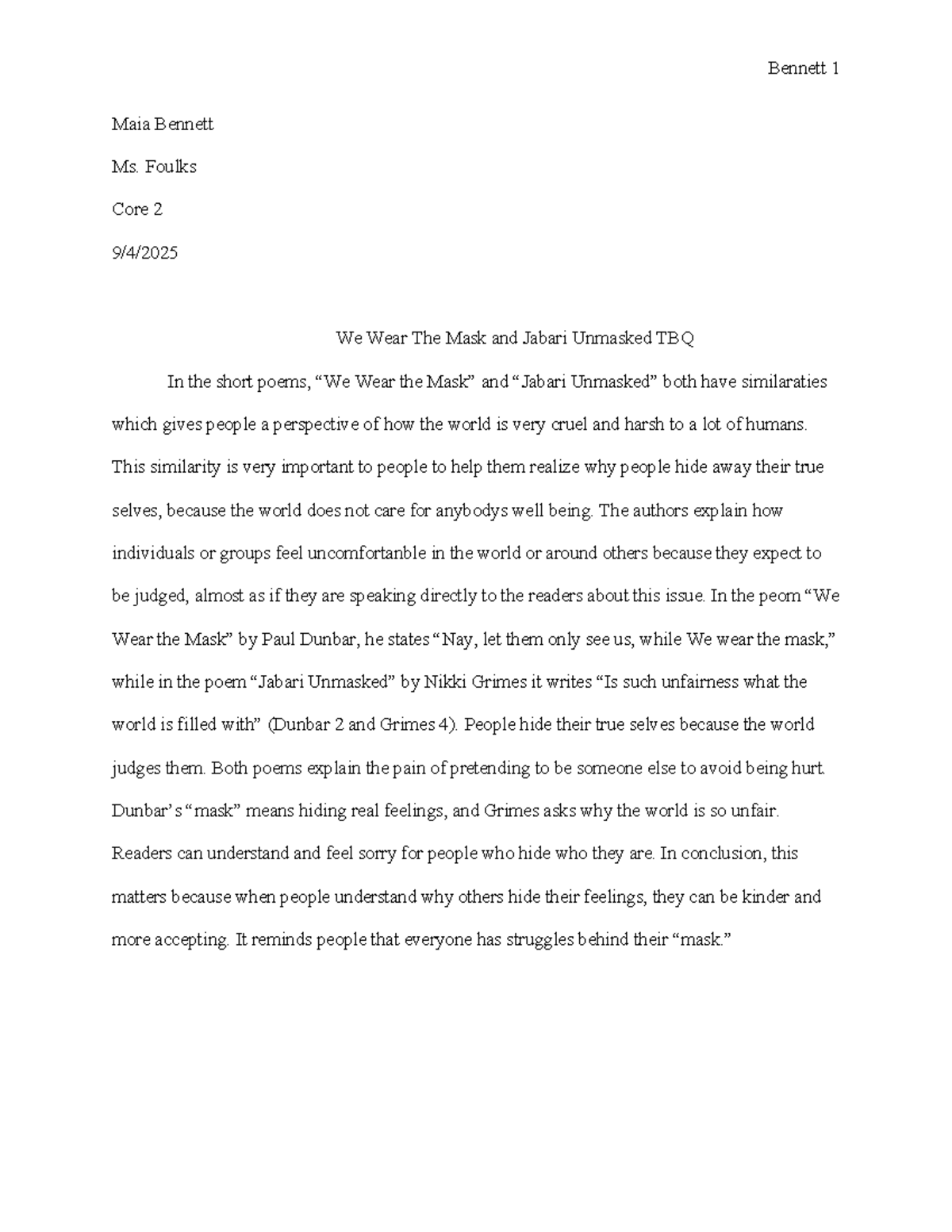 Bennett 1

Maia Bennett

Ms. Foulks

Core 2

9/4/2025

We Wear The Mask and Jabari Unmasked TBQ

In the short poems, “We Wear the Mask” and “Jabari Unmasked” both have similaraties which gives people a perspective of how the world is very cruel and harsh to a lot of humans. This similarity is very important to people to help them realize why people hide away their true selves, because the world does not care for anybodys well being. The authors explain how individuals or groups feel uncomfortanble in the world or around others because they expect to be judged, almost as if they are speaking directly to the readers about this issue. In the peom “We Wear the Mask” by Paul Dunbar, he states “Nay, let them only see us, while We wear the mask,” while in the poem “Jabari Unmasked” by Nikki Grimes it writes “Is such unfairness what the world is filled with” (Dunbar 2 and Grimes 4). People hide their true selves because the world judges them. Both poems explain the pain of pretending to be someone else to avoid being hurt. Dunbar’s “mask” means hiding real feelings, and Grimes asks why the world is so unfair. Readers can understand and feel sorry for people who hide who they are. In conclusion, this matters because when people understand why others hide their feelings, they can be kinder and more accepting. It reminds people that everyone has struggles behind their “mask.”